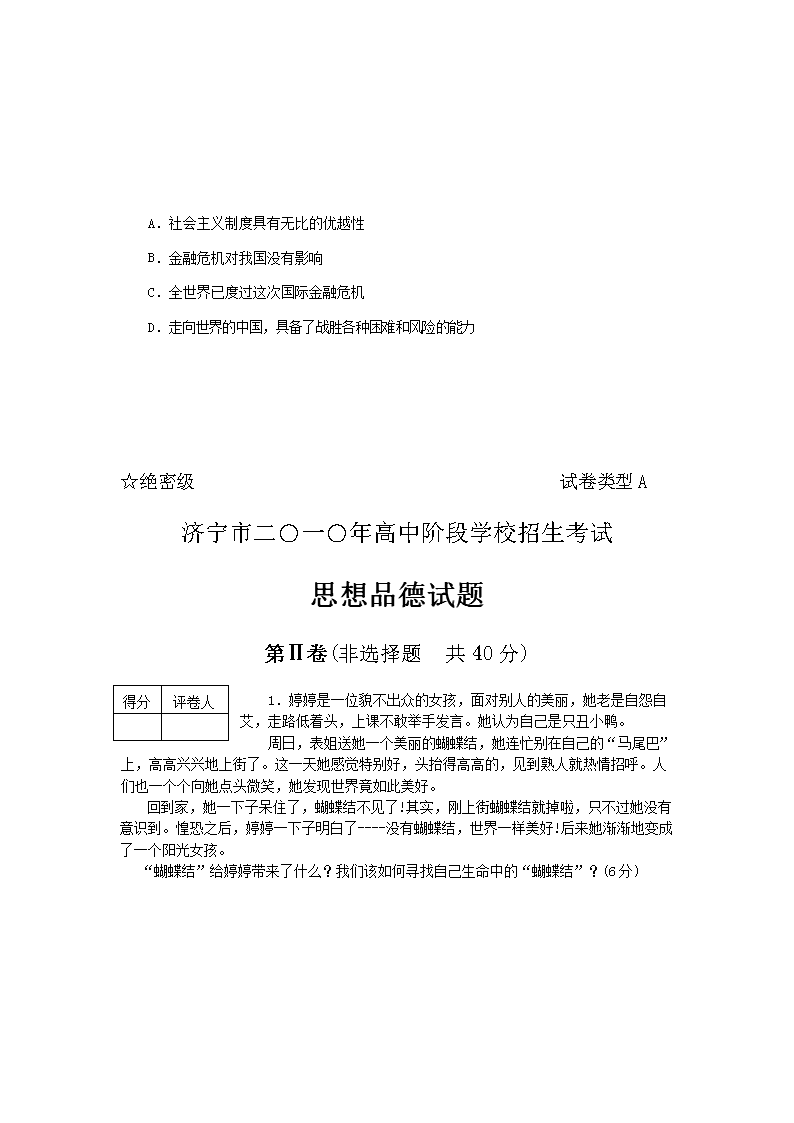 A．社会主义制度具有无比的优越性

B．金融危机对我国没有影响

C．全世界已度过这次国际金融危机

D．走向世界的中国，具备了战胜各种困难和风险的能力

☆绝密级

试卷类型 A

济宁市二〇一〇年高中阶段学校招生考试

思想品德试题

第Ⅱ卷(非选择题　共 40 分)

| 得分 | 评卷人 |
|---|---|
| | |

1．婷婷是一位貌不出众的女孩，面对别人的美丽，她老是自怨自艾，走路低着头，上课不敢举手发言。她认为自己是只丑小鸭。

周日，表姐送她一个美丽的蝴蝶结，她连忙别在自己的“马尾巴”上，高高兴兴地上街了。这一天她感觉特别好，头抬得高高的，见到熟人就热情招呼。人们也一个个向她点头微笑，她发现世界竟如此美好。

回到家，她一下子呆住了，蝴蝶结不见了!其实，刚上街蝴蝶结就掉啦，只不过她没有意识到。惶恐之后，婷婷一下子明白了----没有蝴蝶结，世界一样美好!后来她渐渐地变成了一个阳光女孩。

“蝴蝶结”给婷婷带来了什么？我们该如何寻找自己生命中的“蝴蝶结”？(6分)